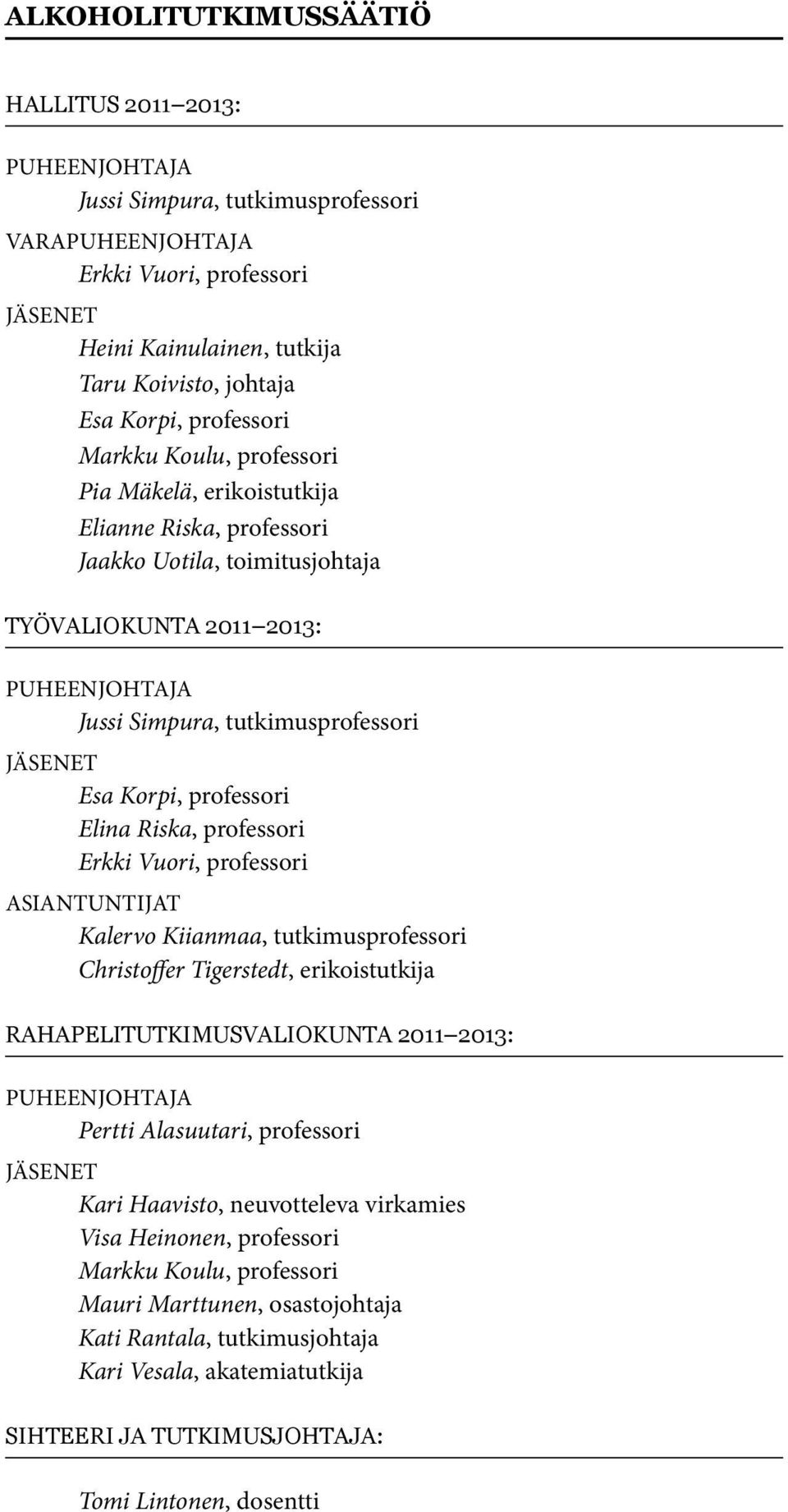 ALKOHOLITUTKIMUSSÄÄTIÖ

HALLITUS 2011–2013:

PUHEENJOHTAJA
Jussi Simpura, tutkimusprofessori
VARAPUHEENJOHTAJA
Erkki Vuori, professori
JÄSENET
Heini Kainulainen, tutkija
Taru Koivisto, johtaja
Esa Korpi, professori
Markku Koulu, professori
Pia Mäkelä, erikoistutkija
Elianne Riska, professori
Jaakko Uotila, toimitusjohtaja

TYÖVALIOKUNTA 2011–2013:

PUHEENJOHTAJA
Jussi Simpura, tutkimusprofessori
JÄSENET
Esa Korpi, professori
Elina Riska, professori
Erkki Vuori, professori
ASIANTUNTIJAT
Kalervo Kiianmaa, tutkimusprofessori
Christoffer Tigerstedt, erikoistutkija

RAHAPELITUTKIMUSVALIOKUNTA 2011–2013:

PUHEENJOHTAJA
Pertti Alasuutari, professori
JÄSENET
Kari Haavisto, neuvotteleva virkamies
Visa Heinonen, professori
Markku Koulu, professori
Mauri Marttunen, osastojohtaja
Kati Rantala, tutkimusjohtaja
Kari Vesala, akatemiatutkija

SIHTEERI JA TUTKIMUSJOHTAJA:

Tomi Lintonen, dosentti